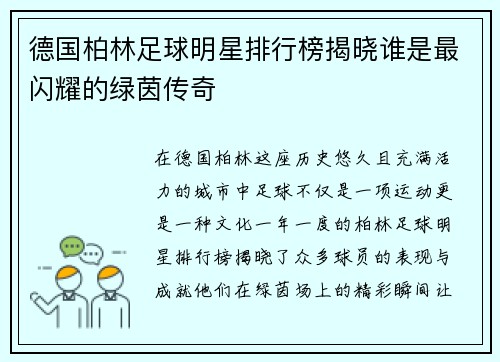 德国柏林足球明星排行榜揭晓谁是最闪耀的绿茵传奇

在德国柏林这座历史悠久且充满活力的城市中足球不仅是一项运动更是一种文化一年一度的柏林足球明星排行榜揭晓了众多球员的表现与成就他们在绿茵场上的精彩瞬间让